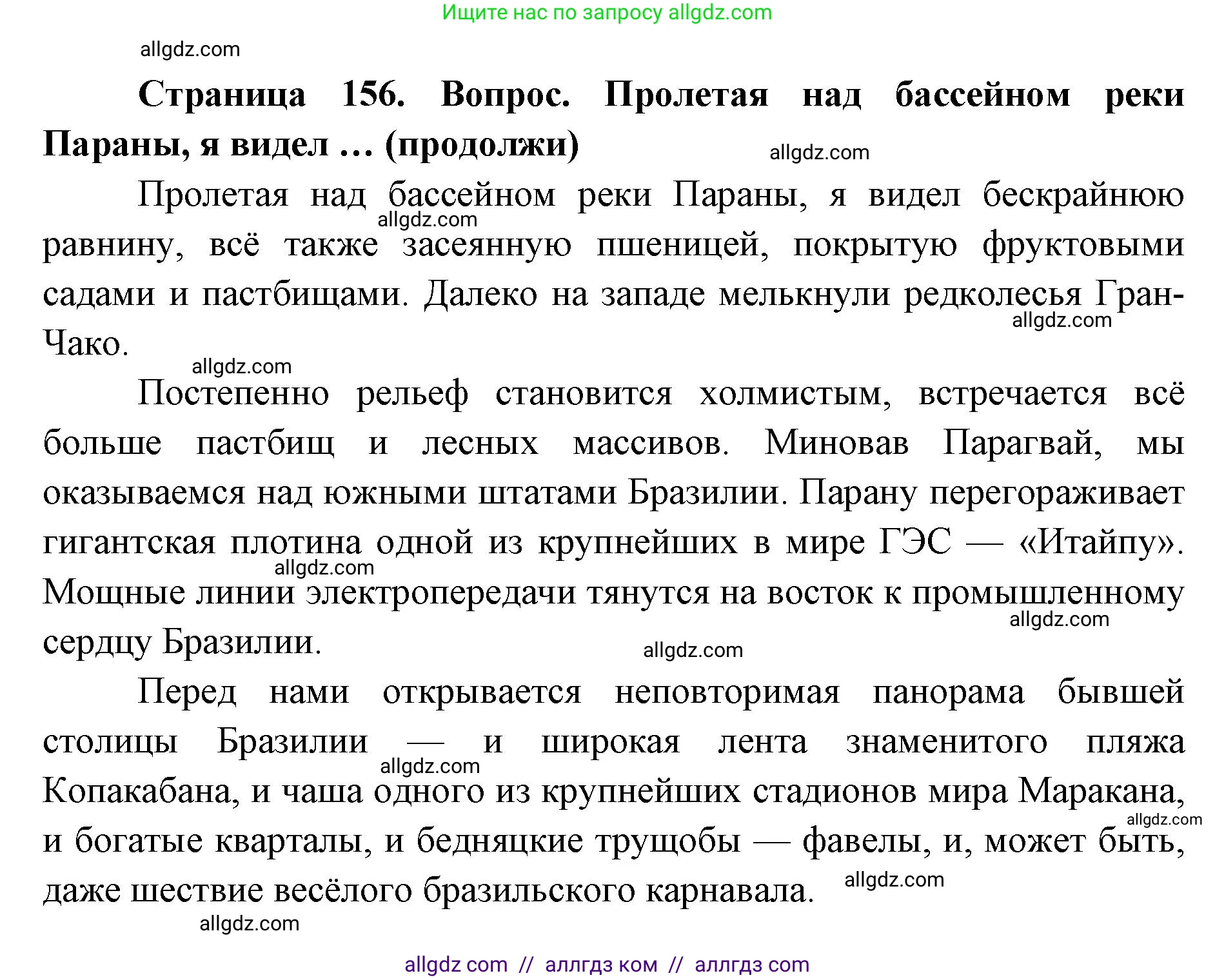 Ищите нас по запросу allgdz.com

allgdz.com

**Страница 156. Вопрос. Пролетая над бассейном реки Параны, я видел … (продолжи)**

allgdz.com

Пролетая над бассейном реки Параны, я видел бескрайнюю равнину, всё также засеянную пшеницей, покрытую фруктовыми садами и пастбищами. Далеко на западе мелькнули редколесья Гран-Чако.

allgdz.com

allgdz.com

allgdz.com

Постепенно рельеф становится холмистым, встречается всё больше пастбищ и лесных массивов. Миновав Парагвай, мы оказываемся над южными штатами Бразилии. Парану перегораживает гигантская плотина одной из крупнейших в мире ГЭС — «Итайпу». Мощные линии электропередачи тянутся на восток к промышленному сердцу Бразилии.

allgdz.com

allgdz.com

allgdz.com

Перед нами открывается неповторимая панорама бывшей столицы Бразилии — и широкая лента знаменитого пляжа Копакабана, и чаша одного из крупнейших стадионов мира Маракана, и богатые кварталы, и бедняцкие трущобы — фавелы, и, может быть, даже шествие весёлого бразильского карнавала.

allgdz.com

allgdz.com

allgdz.com

allgdz.com

allgdz com // аллгдз ком // аллгдз com